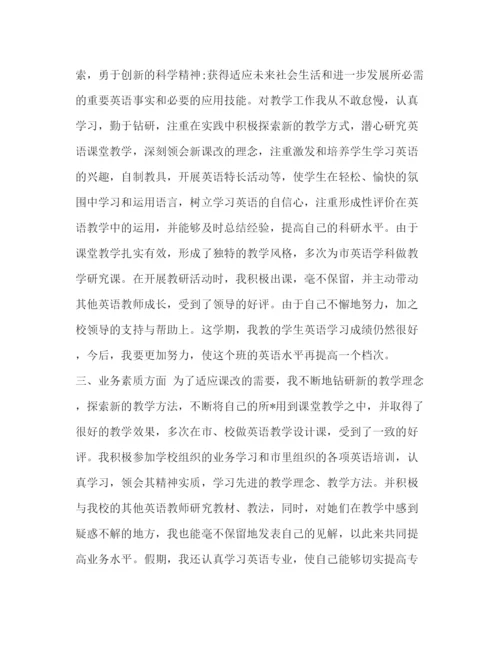 索，勇于创新的科学精神；获得适应未来社会生活和进一步发展所必需的重要英语事实和必要的应用技能。对教学工作我从不敢怠慢，认真学习，勤于钻研，注重在实践中积极探索新的教学方式，潜心研究英语课堂教学，深刻领会新课改的理念，注重激发和培养学生学习英语的兴趣，自制教具，开展英语特长活动等，使学生在轻松、愉快的氛围中学习和运用语言，树立学习英语的自信心，注重形成性评价在英语教学中的运用，并能够及时总结经验，提高自己的科研水平。由于课堂教学扎实有效，形成了独特的教学风格，多次为市英语学科做教学研究课。在开展教研活动时，我积极出课，毫不保留，并主动带动其他英语教师成长，受到了领导的好评。由于自己不懈地努力，加之校领导的支持与帮助上。这学期，我教的学生英语学习成绩仍然很好，今后，我要更加努力，使这个班的英语水平再提高一个档次。

三、业务素质方面 为了适应课改的需要，我不断地钻研新的教学理念，探索新的教学方法，不断将自己的所*用到课堂教学之中，并取得了很好的教学效果，多次在市、校做英语教学设计课，受到了一致的好评。我积极参加学校组织的业务学习和市里组织的各项英语培训，认真学习，领会其精神实质，学习先进的教学理念、教学方法。并积极与我校的其他英语教师研究教材、教法，同时，对她们在教学中感到疑惑不解的地方，我也能毫不保留地发表自己的见解，以此来共同提高业务水平。假期，我还认真学习英语专业，使自己能够切实提高专